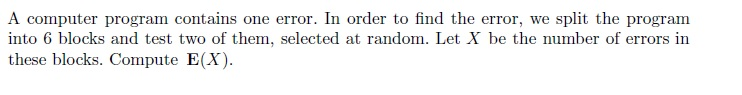 A computer program contains one error. In order to find the error, we split the program into 6 blocks and test two of them, selected at random. Let $X$ be the number of errors in these blocks. Compute $\mathbf{E}(X)$.